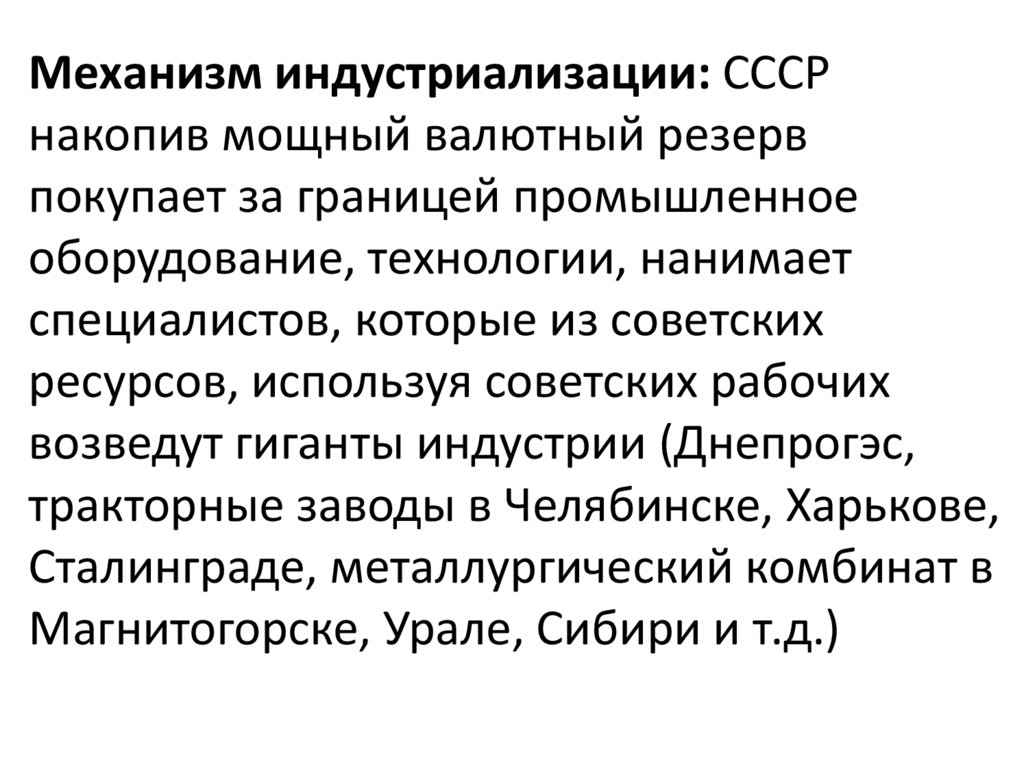 Механизм индустриализации: СССР накопив мощный валютный резерв покупает за границей промышленное оборудование, технологии, нанимает специалистов, которые из советских ресурсов, используя советских рабочих возведут гиганты индустрии (Днепрогэс, тракторные заводы в Челябинске, Харькове, Сталинграде, металлургический комбинат в Магнитогорске, Урале, Сибири и т.д.)